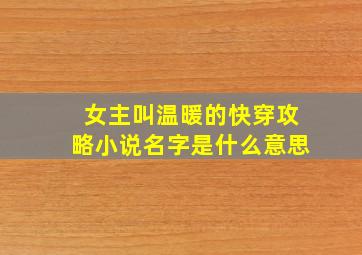 女主叫温暖的快穿攻略小说名字是什么意思